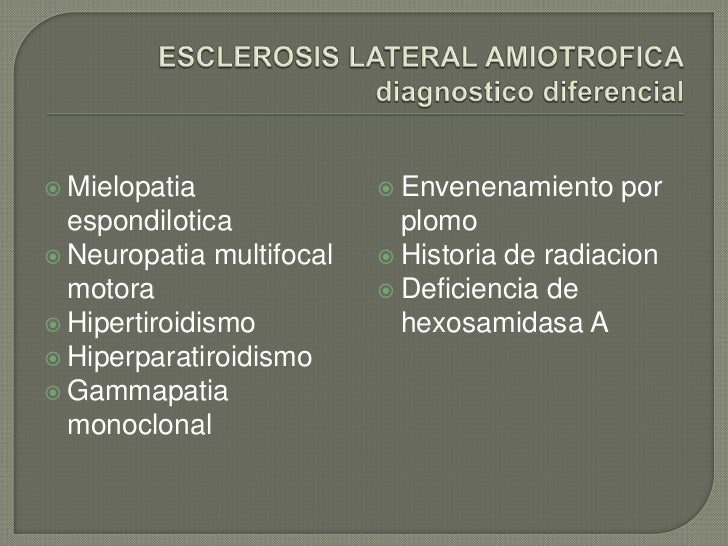 ESCLEROSIS LATERAL AMIOTROFICA
diagnostico diferencial

Mielopatia espondilotica
Neuropatia multifocal motora
Hipertiroidismo
Hiperparatiroidismo
Gammapatia monoclonal

Envenenamiento por plomo
Historia de radiacion
Deficiencia de hexosamidasa A